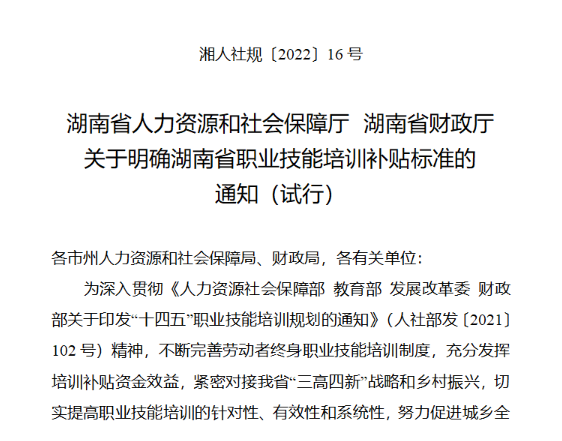 湘人社规〔2022〕16号

湖南省人力资源和社会保障厅 湖南省财政厅
关于明确湖南省职业技能培训补贴标准的
通知（试行）

各市州人力资源和社会保障局、财政局，各有关单位：

为深入贯彻《人力资源社会保障部 教育部 发展改革委 财政部关于印发“十四五”职业技能培训规划的通知》（人社部发〔2021〕102号）精神，不断完善劳动者终身职业技能培训制度，充分发挥培训补贴资金效益，紧密对接我省“三高四新”战略和乡村振兴，切实提高职业技能培训的针对性、有效性和系统性，努力促进城乡全